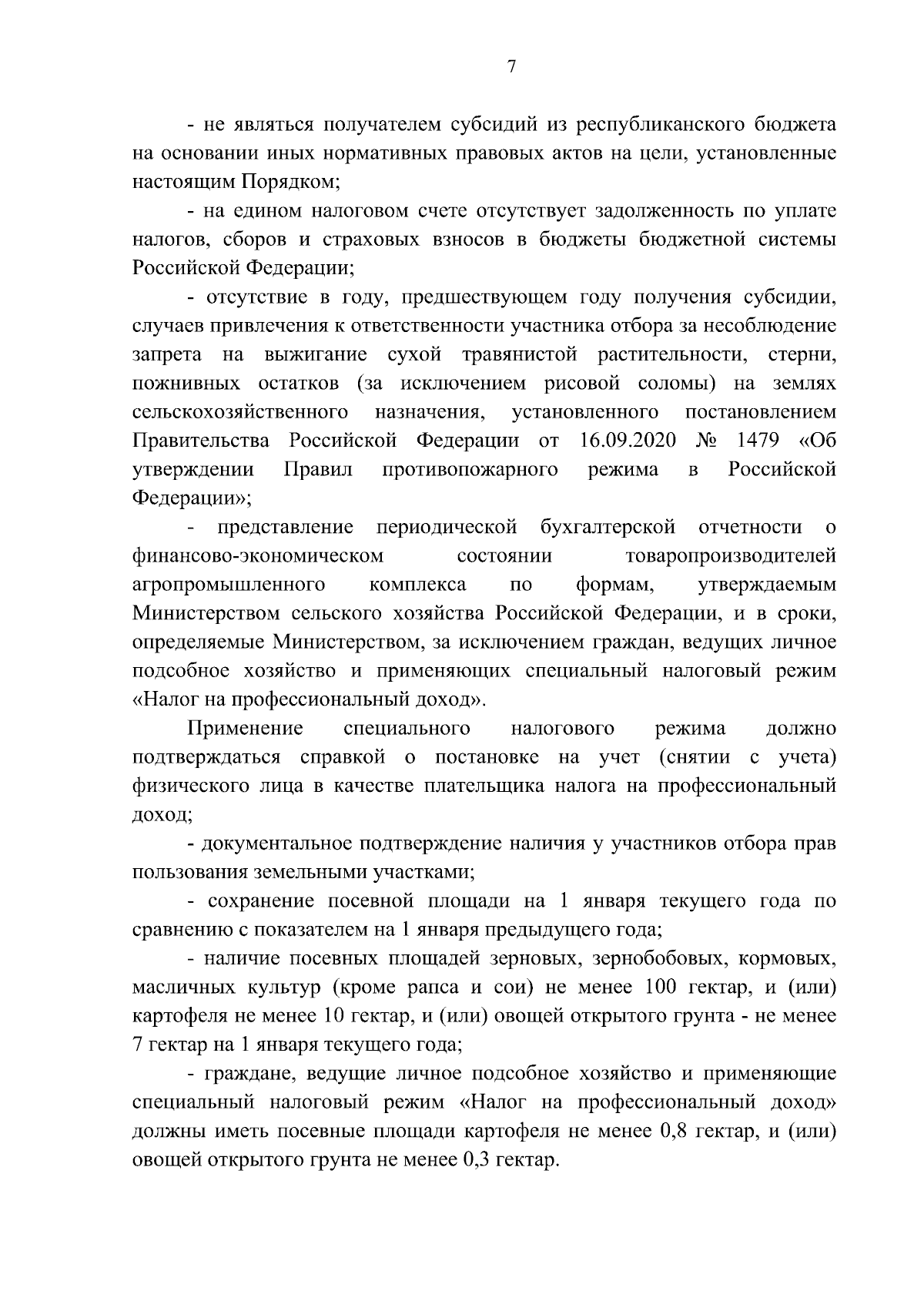 7

- не являться получателем субсидий из республиканского бюджета на основании иных нормативных правовых актов на цели, установленные настоящим Порядком;

- на едином налоговом счете отсутствует задолженность по уплате налогов, сборов и страховых взносов в бюджеты бюджетной системы Российской Федерации;

- отсутствие в году, предшествующем году получения субсидии, случаев привлечения к ответственности участника отбора за несоблюдение запрета на выжигание сухой травянистой растительности, стерни, пожнивных остатков (за исключением рисовой соломы) на землях сельскохозяйственного назначения, установленного постановлением Правительства Российской Федерации от 16.09.2020 № 1479 «Об утверждении Правил противопожарного режима в Российской Федерации»;

- представление периодической бухгалтерской отчетности о финансово-экономическом состоянии товаропроизводителей агропромышленного комплекса по формам, утверждаемым Министерством сельского хозяйства Российской Федерации, и в сроки, определяемые Министерством, за исключением граждан, ведущих личное подсобное хозяйство и применяющих специальный налоговый режим «Налог на профессиональный доход».

Применение специального налогового режима должно подтверждаться справкой о постановке на учет (снятии с учета) физического лица в качестве плательщика налога на профессиональный доход;

- документальное подтверждение наличия у участников отбора прав пользования земельными участками;

- сохранение посевной площади на 1 января текущего года по сравнению с показателем на 1 января предыдущего года;

- наличие посевных площадей зерновых, зернобобовых, кормовых, масличных культур (кроме рапса и сои) не менее 100 гектар, и (или) картофеля не менее 10 гектар, и (или) овощей открытого грунта - не менее 7 гектар на 1 января текущего года;

- граждане, ведущие личное подсобное хозяйство и применяющие специальный налоговый режим «Налог на профессиональный доход» должны иметь посевные площади картофеля не менее 0,8 гектар, и (или) овощей открытого грунта не менее 0,3 гектар.